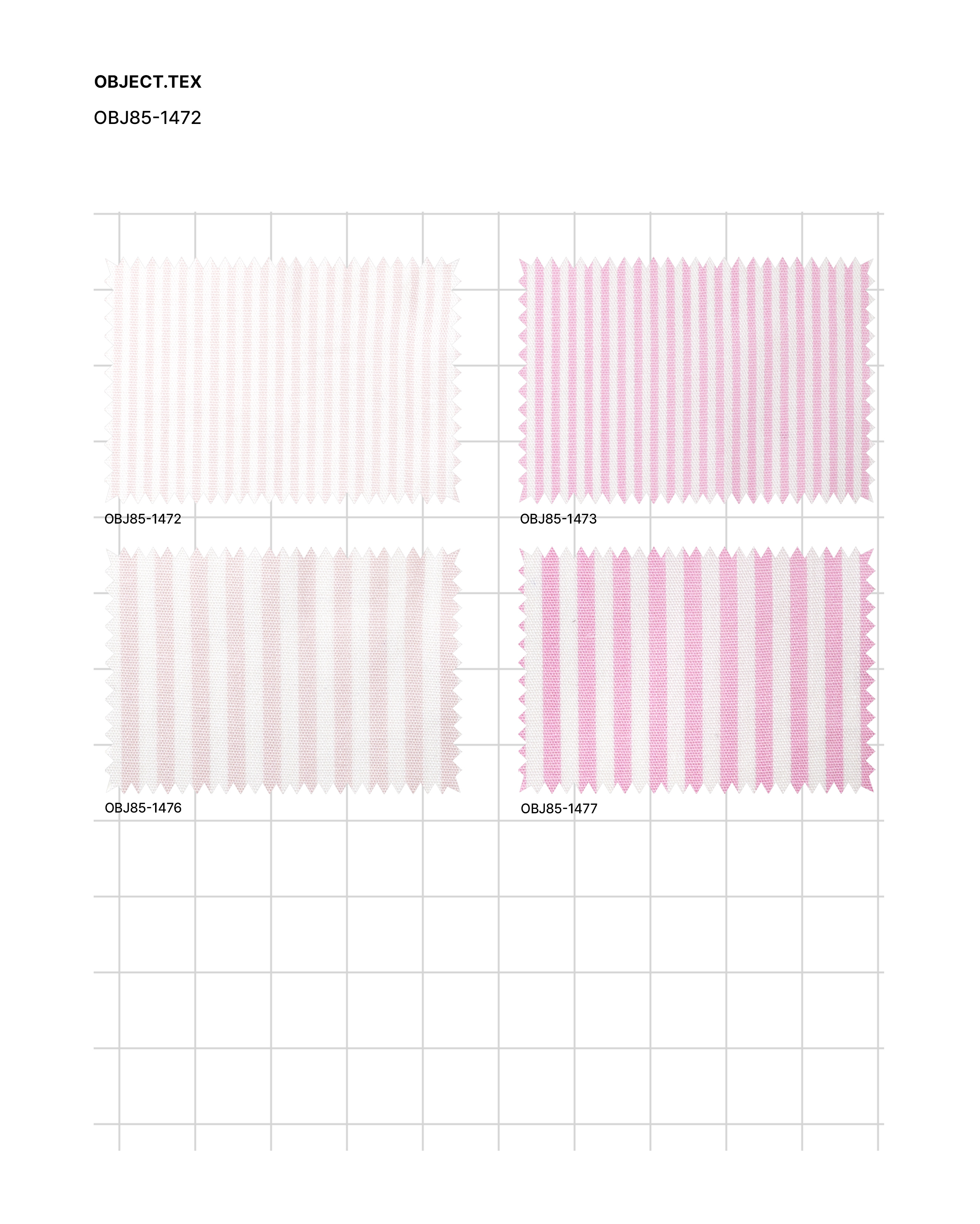 OBJECT.TEX

OBJ85-1472

OBJ85-1472

OBJ85-1473

OBJ85-1476

OBJ85-1477